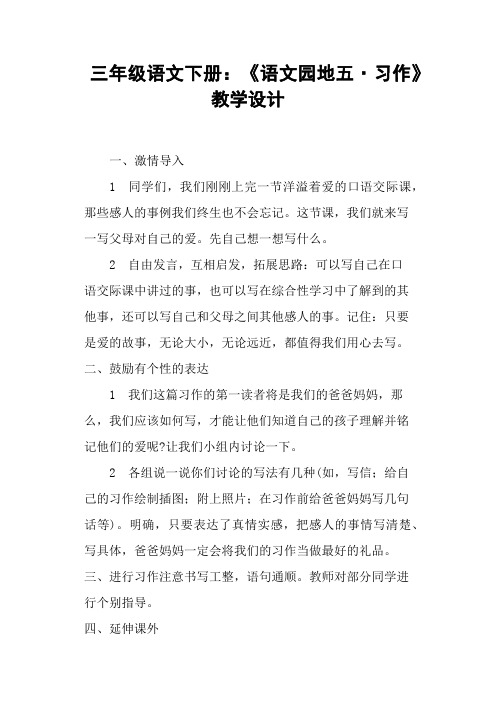 三年级语文下册：《语文园地五·习作》教学设计

一、激情导入

1　同学们，我们刚刚上完一节洋溢着爱的口语交际课，那些感人的事例我们终生也不会忘记。这节课，我们就来写一写父母对自己的爱。先自己想一想写什么。

2　自由发言，互相启发，拓展思路：可以写自己在口语交际课中讲过的事，也可以写在综合性学习中了解到的其他事，还可以写自己和父母之间其他感人的事。记住：只要是爱的故事，无论大小，无论远近，都值得我们用心去写。

二、鼓励有个性的表达

1　我们这篇习作的第一读者将是我们的爸爸妈妈，那么，我们应该如何写，才能让他们知道自己的孩子理解并铭记他们的爱呢?让我们小组内讨论一下。

2　各组说一说你们讨论的写法有几种(如，写信；给自己的习作绘制插图；附上照片；在习作前给爸爸妈妈写几句话等)。明确，只要表达了真情实感，把感人的事情写清楚、写具体，爸爸妈妈一定会将我们的习作当做最好的礼品。

三、进行习作注意书写工整，语句通顺。教师对部分同学进行个别指导。

四、延伸课外